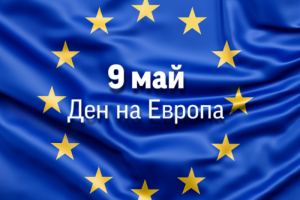 9 май
Ден на Европа